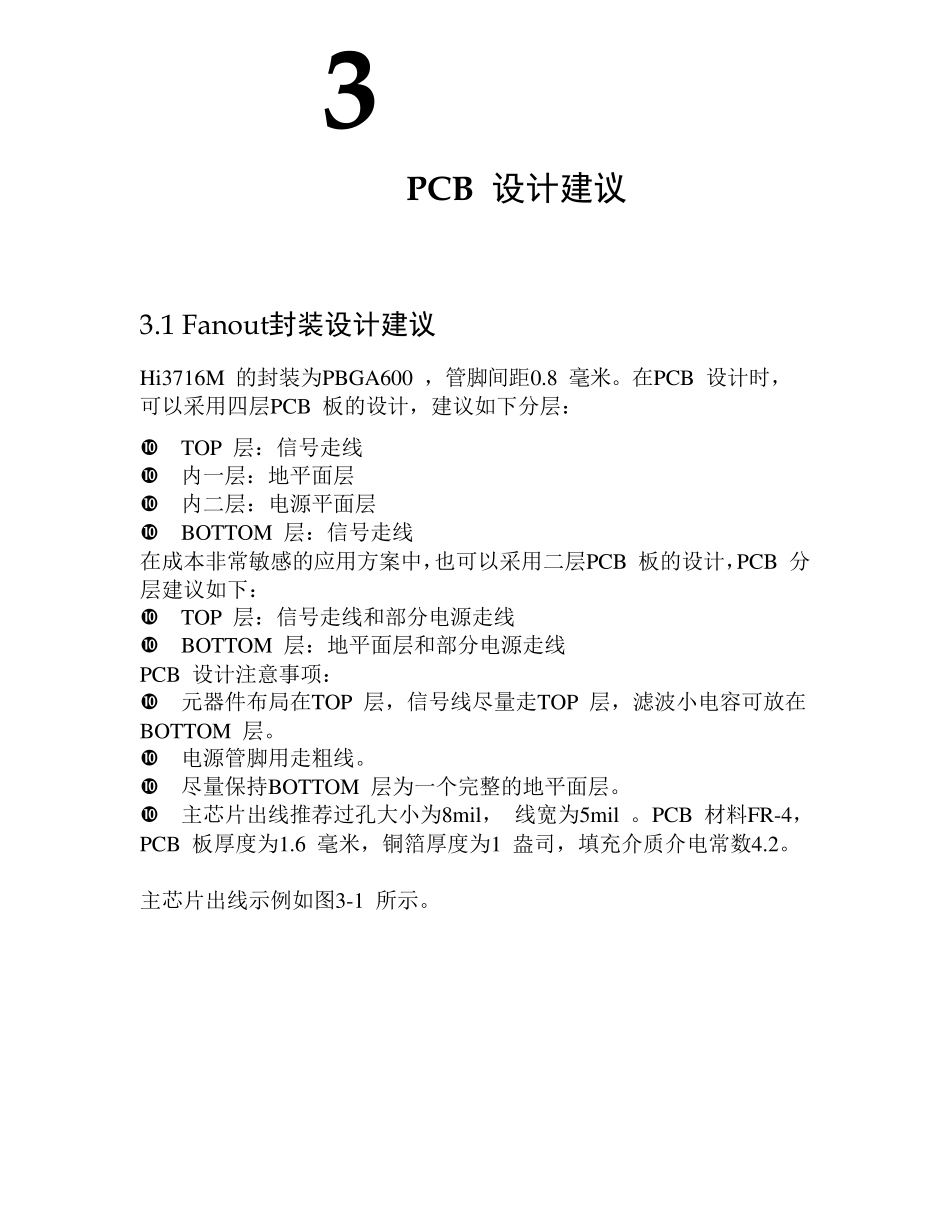 3

PCB 设计建议

3.1 Fanout封装设计建议

Hi3716M 的封装为PBGA600 ，管脚间距0.8 毫米。在PCB 设计时，可以采用四层PCB 板的设计，建议如下分层：

❿ TOP 层：信号走线
❿ 内一层：地平面层
❿ 内二层：电源平面层
❿ BOTTOM 层：信号走线
在成本非常敏感的应用方案中，也可以采用二层PCB 板的设计，PCB 分层建议如下：
❿ TOP 层：信号走线和部分电源走线
❿ BOTTOM 层：地平面层和部分电源走线
PCB 设计注意事项：
❿ 元器件布局在TOP 层，信号线尽量走TOP 层，滤波小电容可放在BOTTOM 层。
❿ 电源管脚用走粗线。
❿ 尽量保持BOTTOM 层为一个完整的地平面层。
❿ 主芯片出线推荐过孔大小为8mil， 线宽为5mil 。PCB 材料FR-4，PCB 板厚度为1.6 毫米，铜箔厚度为1 盎司，填充介质介电常数4.2。

主芯片出线示例如图3-1 所示。